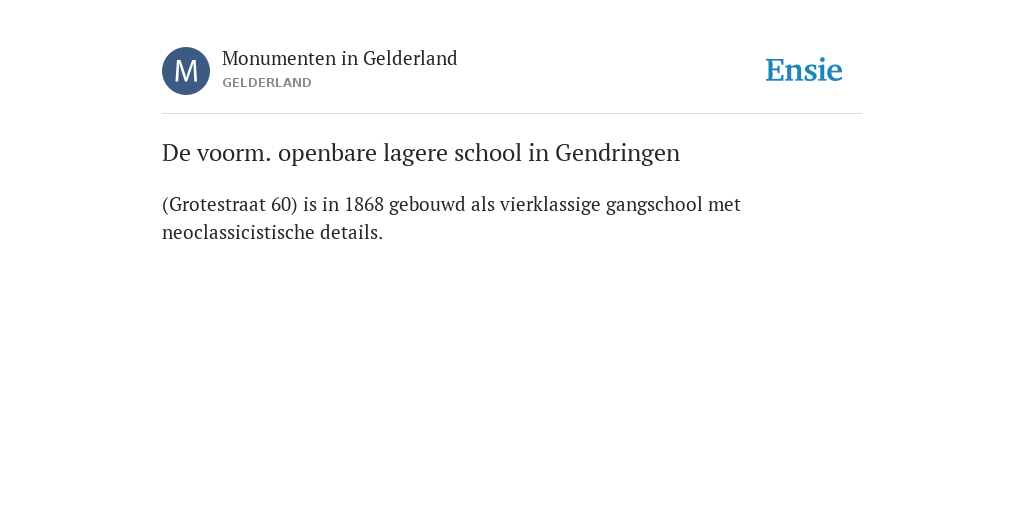 M

Monumenten in Gelderland
GELDERLAND

Ensie

De voorm. openbare lagere school in Gendringen

(Grotestraat 60) is in 1868 gebouwd als vierklassige gangschool met neoclassicistische details.